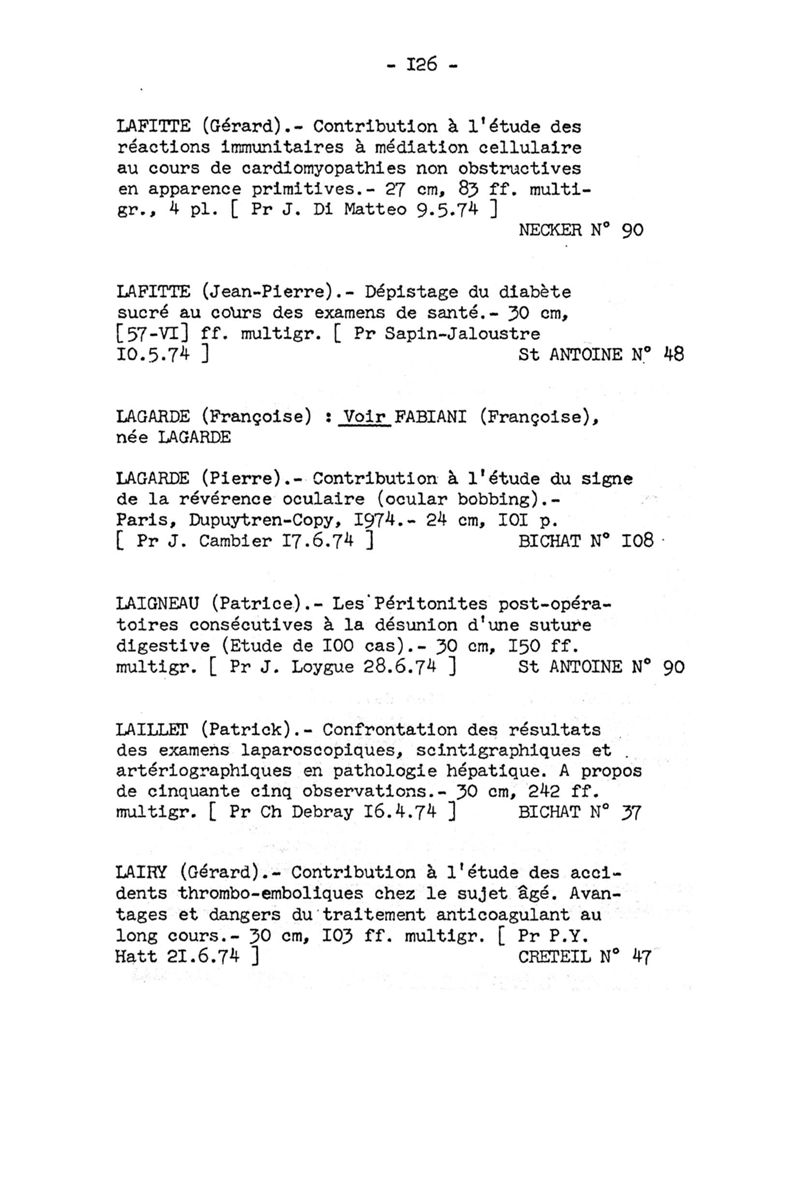 - I26 -

LAFITTE (Gérard).- Contribution à l'étude des réactions immunitaires à médiation cellulaire au cours de cardiomyopathies non obstructives en apparence primitives.- 27 cm, 83 ff. multigr., 4 pl. [ Pr J. Di Matteo 9.5.74 ]
NECKER N° 90

LAFITTE (Jean-Pierre).- Dépistage du diabète sucré au cours des examens de santé.- 30 cm, [57-VI] ff. multigr. [ Pr Sapin-Jaloustre I0.5.74 ]
St ANTOINE N° 48

LAGARDE (Françoise) : Voir FABIANI (Françoise), née LAGARDE

LAGARDE (Pierre).- Contribution à l'étude du signe de la révérence oculaire (ocular bobbing).- Paris, Dupuytren-Copy, I974.- 24 cm, I0I p. [ Pr J. Cambier I7.6.74 ]
BICHAT N° I08

LAIGNEAU (Patrice).- Les Péritonites post-opératoires consécutives à la désunion d'une suture digestive (Etude de I00 cas).- 30 cm, I50 ff. multigr. [ Pr J. Loygue 28.6.74 ]
St ANTOINE N° 90

LAILLET (Patrick).- Confrontation des résultats des examens laparoscopiques, scintigraphiques et artériographiques en pathologie hépatique. A propos de cinquante cinq observations.- 30 cm, 242 ff. multigr. [ Pr Ch Debray I6.4.74 ]
BICHAT N° 37

LAIRY (Gérard).- Contribution à l'étude des accidents thrombo-emboliques chez le sujet âgé. Avantages et dangers du traitement anticoagulant au long cours.- 30 cm, I03 ff. multigr. [ Pr P.Y. Hatt 2I.6.74 ]
CRETEIL N° 47